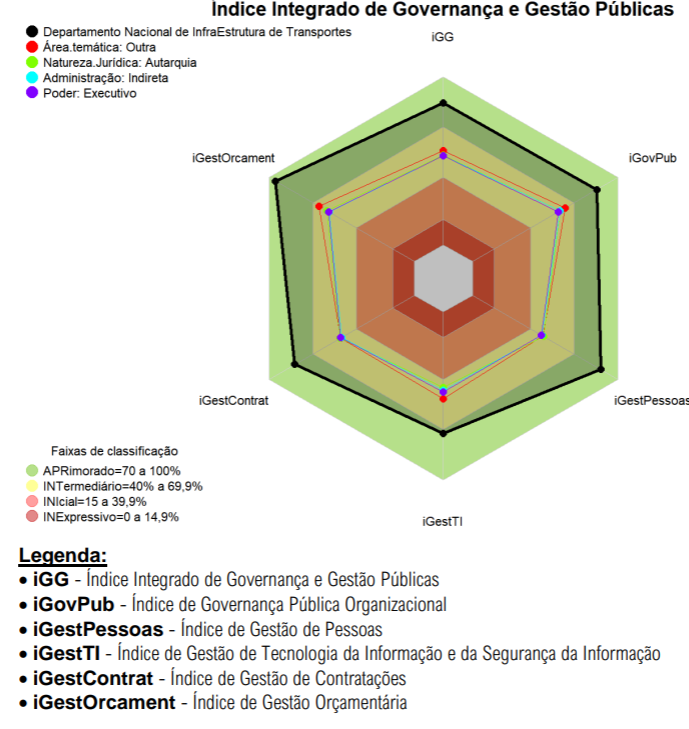 Índice Integrado de Governança e Gestão Públicas

Departamento Nacional de InfraEstrutura de Transportes
Área.temática: Outra
Natureza.Jurídica: Autarquia
Administração: Indireta
Poder: Executivo

iGG
iGovPub
iGestPessoas
iGestTI
iGestContrat
iGestOrcament

Faixas de classificação
APRimorado=70 a 100%
INTermediário=40% a 69,9%
INIcial=15 a 39,9%
INExpressivo=0 a 14,9%

Legenda:
• iGG - Índice Integrado de Governança e Gestão Públicas
• iGovPub - Índice de Governança Pública Organizacional
• iGestPessoas - Índice de Gestão de Pessoas
• iGestTI - Índice de Gestão de Tecnologia da Informação e da Segurança da Informação
• iGestContrat - Índice de Gestão de Contratações
• iGestOrcament - Índice de Gestão Orçamentária